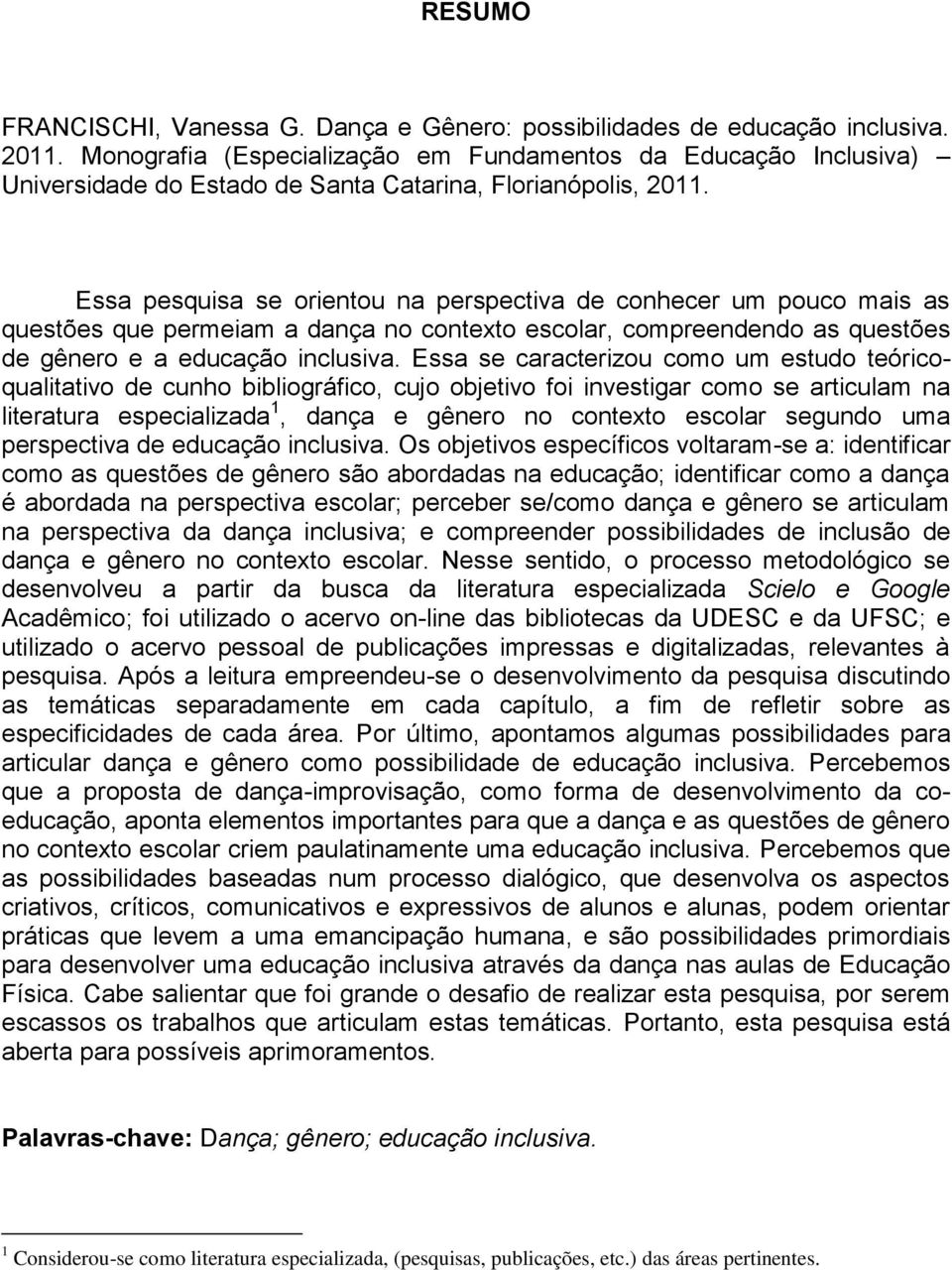 RESUMO

FRANCISCHI, Vanessa G. Dança e Gênero: possibilidades de educação inclusiva. 2011. Monografia (Especialização em Fundamentos da Educação Inclusiva) – Universidade do Estado de Santa Catarina, Florianópolis, 2011.

Essa pesquisa se orientou na perspectiva de conhecer um pouco mais as questões que permeiam a dança no contexto escolar, compreendendo as questões de gênero e a educação inclusiva. Essa se caracterizou como um estudo teórico-qualitativo de cunho bibliográfico, cujo objetivo foi investigar como se articulam na literatura especializada$^1$, dança e gênero no contexto escolar segundo uma perspectiva de educação inclusiva. Os objetivos específicos voltaram-se a: identificar como as questões de gênero são abordadas na educação; identificar como a dança é abordada na perspectiva escolar; perceber se/como dança e gênero se articulam na perspectiva da dança inclusiva; e compreender possibilidades de inclusão de dança e gênero no contexto escolar. Nesse sentido, o processo metodológico se desenvolveu a partir da busca da literatura especializada Scielo e Google Acadêmico; foi utilizado o acervo on-line das bibliotecas da UDESC e da UFSC; e utilizado o acervo pessoal de publicações impressas e digitalizadas, relevantes à pesquisa. Após a leitura empreendeu-se o desenvolvimento da pesquisa discutindo as temáticas separadamente em cada capítulo, a fim de refletir sobre as especificidades de cada área. Por último, apontamos algumas possibilidades para articular dança e gênero como possibilidade de educação inclusiva. Percebemos que a proposta de dança-improvisação, como forma de desenvolvimento da co-educação, aponta elementos importantes para que a dança e as questões de gênero no contexto escolar criem paulatinamente uma educação inclusiva. Percebemos que as possibilidades baseadas num processo dialógico, que desenvolva os aspectos criativos, críticos, comunicativos e expressivos de alunos e alunas, podem orientar práticas que levem a uma emancipação humana, e são possibilidades primordiais para desenvolver uma educação inclusiva através da dança nas aulas de Educação Física. Cabe salientar que foi grande o desafio de realizar esta pesquisa, por serem escassos os trabalhos que articulam estas temáticas. Portanto, esta pesquisa está aberta para possíveis aprimoramentos.

Palavras-chave: Dança; gênero; educação inclusiva.

$^1$ Considerou-se como literatura especializada, (pesquisas, publicações, etc.) das áreas pertinentes.